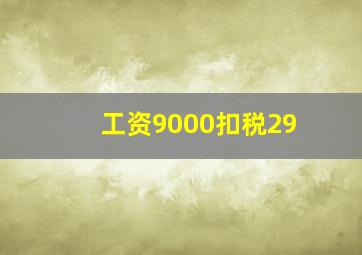 工资9000扣税29